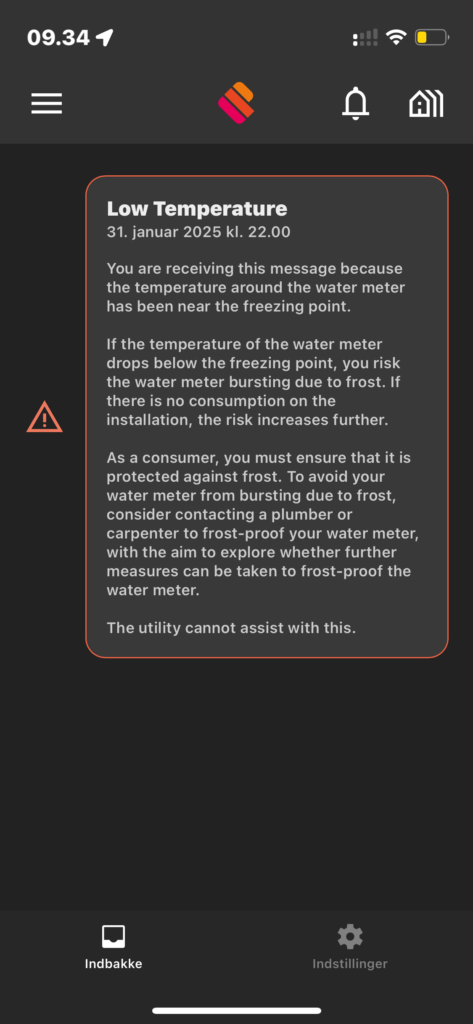 09.34

Low Temperature
31. januar 2025 kl. 22.00

You are receiving this message because the temperature around the water meter has been near the freezing point.

If the temperature of the water meter drops below the freezing point, you risk the water meter bursting due to frost. If there is no consumption on the installation, the risk increases further.

As a consumer, you must ensure that it is protected against frost. To avoid your water meter from bursting due to frost, consider contacting a plumber or carpenter to frost-proof your water meter, with the aim to explore whether further measures can be taken to frost-proof the water meter.

The utility cannot assist with this.

Indbakke
Indstillinger